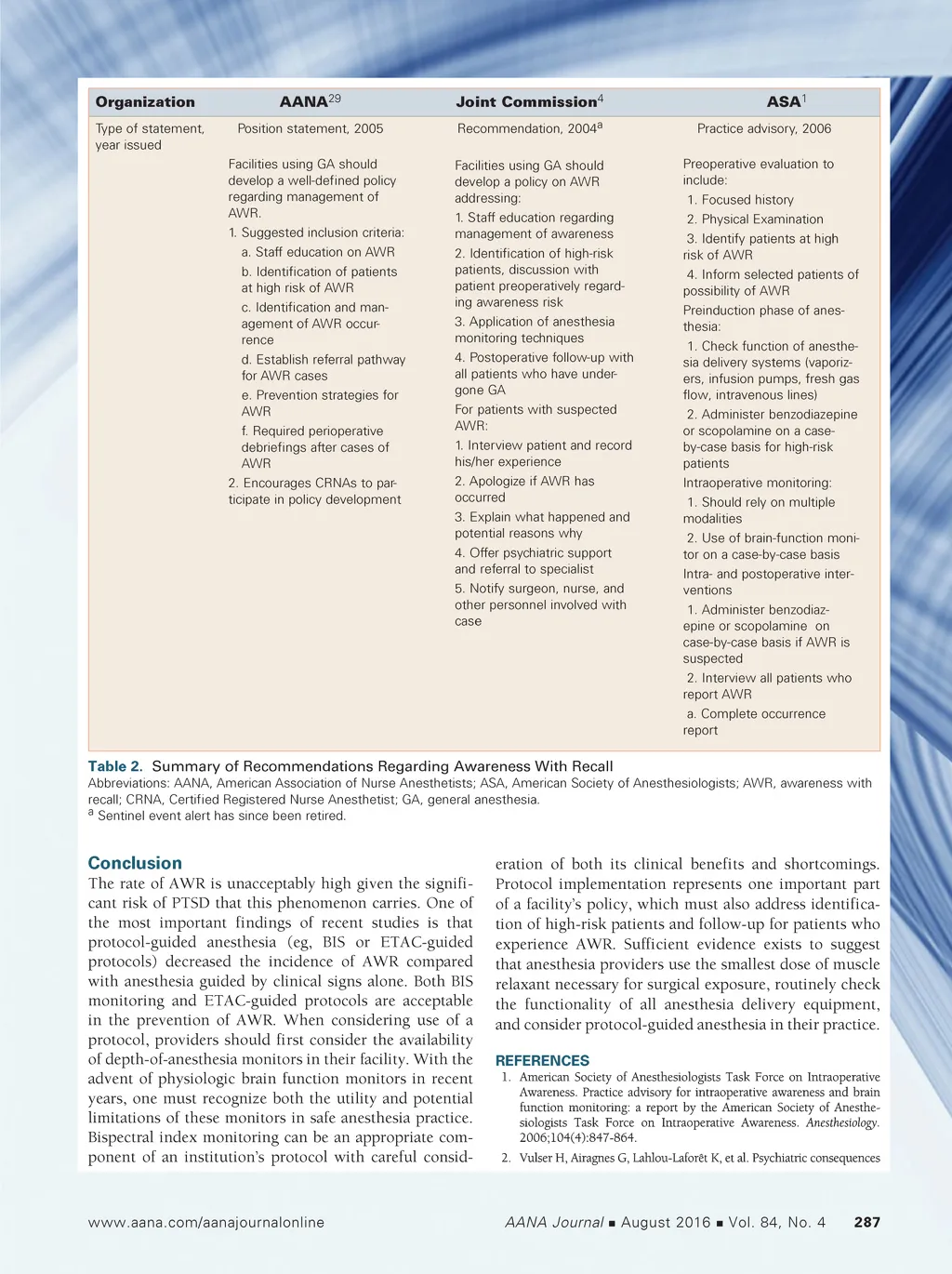 | Organization | AANA$^{29}$ | Joint Commission$^{4}$ | ASA$^{1}$ |
|---|---|---|---|
| Type of statement, year issued | Position statement, 2005 | Recommendation, 2004$^{a}$ | Practice advisory, 2006 |
| | Facilities using GA should develop a well-defined policy regarding management of AWR. 1. Suggested inclusion criteria: a. Staff education on AWR b. Identification of patients at high risk of AWR c. Identification and management of AWR occurrence d. Establish referral pathway for AWR cases e. Prevention strategies for AWR f. Required perioperative debriefings after cases of AWR 2. Encourages CRNAs to participate in policy development | Facilities using GA should develop a policy on AWR addressing: 1. Staff education regarding management of awareness 2. Identification of high-risk patients, discussion with patient preoperatively regarding awareness risk 3. Application of anesthesia monitoring techniques 4. Postoperative follow-up with all patients who have undergone GA For patients with suspected AWR: 1. Interview patient and record his/her experience 2. Apologize if AWR has occurred 3. Explain what happened and potential reasons why 4. Offer psychiatric support and referral to specialist 5. Notify surgeon, nurse, and other personnel involved with case | Preoperative evaluation to include: 1. Focused history 2. Physical Examination 3. Identify patients at high risk of AWR 4. Inform selected patients of possibility of AWR Preinduction phase of anesthesia: 1. Check function of anesthesia delivery systems (vaporizers, infusion pumps, fresh gas flow, intravenous lines) 2. Administer benzodiazepine or scopolamine on a case-by-case basis for high-risk patients Intraoperative monitoring: 1. Should rely on multiple modalities 2. Use of brain-function monitor on a case-by-case basis Intra- and postoperative interventions 1. Administer benzodiazepine or scopolamine on case-by-case basis if AWR is suspected 2. Interview all patients who report AWR a. Complete occurrence report |

Table 2. Summary of Recommendations Regarding Awareness With Recall
Abbreviations: AANA, American Association of Nurse Anesthetists; ASA, American Society of Anesthesiologists; AWR, awareness with recall; CRNA, Certified Registered Nurse Anesthetist; GA, general anesthesia.
$^{a}$ Sentinel event alert has since been retired.

Conclusion
The rate of AWR is unacceptably high given the significant risk of PTSD that this phenomenon carries. One of the most important findings of recent studies is that protocol-guided anesthesia (eg, BIS or ETAC-guided protocols) decreased the incidence of AWR compared with anesthesia guided by clinical signs alone. Both BIS monitoring and ETAC-guided protocols are acceptable in the prevention of AWR. When considering use of a protocol, providers should first consider the availability of depth-of-anesthesia monitors in their facility. With the advent of physiologic brain function monitors in recent years, one must recognize both the utility and potential limitations of these monitors in safe anesthesia practice. Bispectral index monitoring can be an appropriate component of an institution's protocol with careful consideration of both its clinical benefits and shortcomings. Protocol implementation represents one important part of a facility's policy, which must also address identification of high-risk patients and follow-up for patients who experience AWR. Sufficient evidence exists to suggest that anesthesia providers use the smallest dose of muscle relaxant necessary for surgical exposure, routinely check the functionality of all anesthesia delivery equipment, and consider protocol-guided anesthesia in their practice.

REFERENCES
1. American Society of Anesthesiologists Task Force on Intraoperative Awareness. Practice advisory for intraoperative awareness and brain function monitoring: a report by the American Society of Anesthesiologists Task Force on Intraoperative Awareness. Anesthesiology. 2006;104(4):847-864.
2. Vulser H, Airagnes G, Lahlou-Laforêt K, et al. Psychiatric consequences

www.aana.com/aanajournalonline AANA Journal ■ August 2016 ■ Vol. 84, No. 4 287